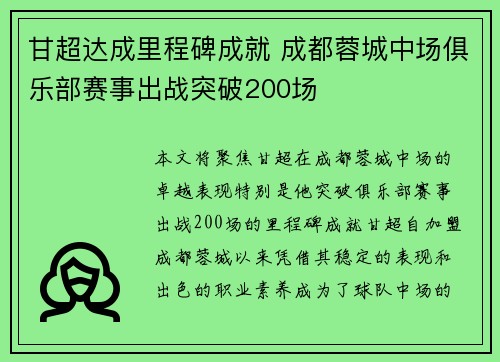 甘超达成里程碑成就 成都蓉城中场俱乐部赛事出战突破200场

本文将聚焦甘超在成都蓉城中场的卓越表现特别是他突破俱乐部赛事出战200场的里程碑成就甘超自加盟成都蓉城以来凭借其稳定的表现和出色的职业素养成为了球队中场的